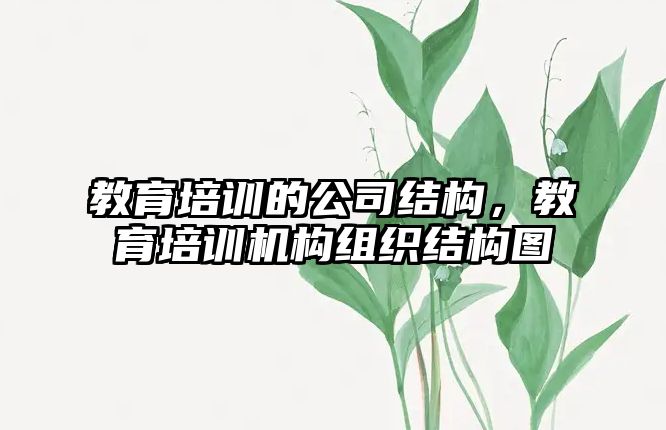 教育培训的公司结构，教育培训机构组织结构图